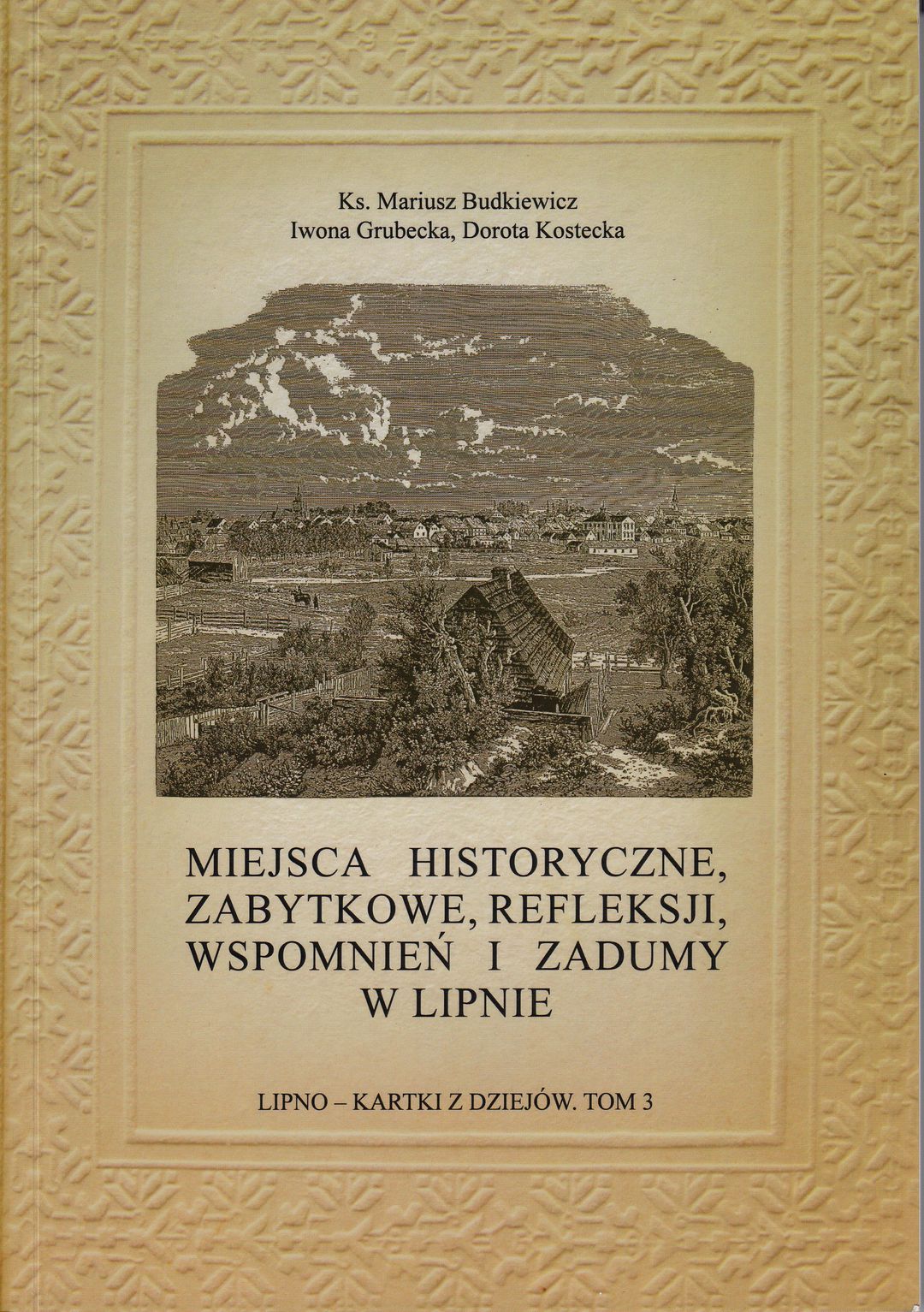 Ks. Mariusz Budkiewicz
Iwona Grubecka, Dorota Kostecka

MIEJSCA HISTORYCZNE, ZABYTKOWE, REFLEKSJI, WSPOMNIEŃ I ZADUMY W LIPNIE

LIPNO – KARTKI Z DZIEJÓW. TOM 3